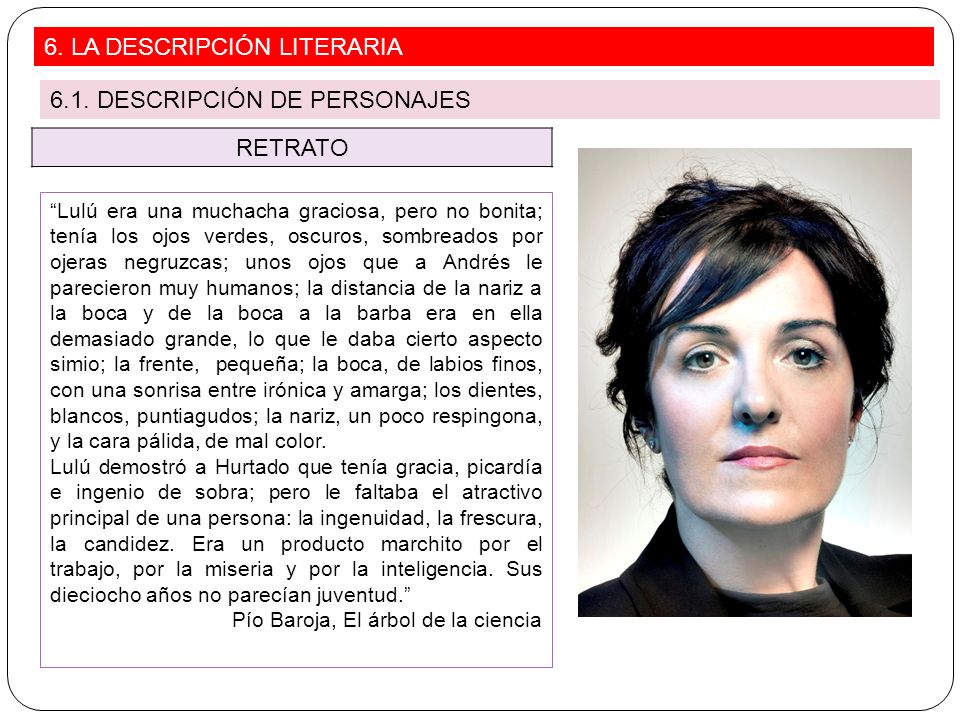 6. LA DESCRIPCIÓN LITERARIA

6.1. DESCRIPCIÓN DE PERSONAJES

RETRATO

“Lulú era una muchacha graciosa, pero no bonita; tenía los ojos verdes, oscuros, sombreados por ojeras negruzcas; unos ojos que a Andrés le parecieron muy humanos; la distancia de la nariz a la boca y de la boca a la barba era en ella demasiado grande, lo que le daba cierto aspecto simio; la frente, pequeña; la boca, de labios finos, con una sonrisa entre irónica y amarga; los dientes, blancos, puntiagudos; la nariz, un poco respingona, y la cara pálida, de mal color.
Lulú demostró a Hurtado que tenía gracia, picardía e ingenio de sobra; pero le faltaba el atractivo principal de una persona: la ingenuidad, la frescura, la candidez. Era un producto marchito por el trabajo, por la miseria y por la inteligencia. Sus dieciocho años no parecían juventud.”
Pío Baroja, El árbol de la ciencia